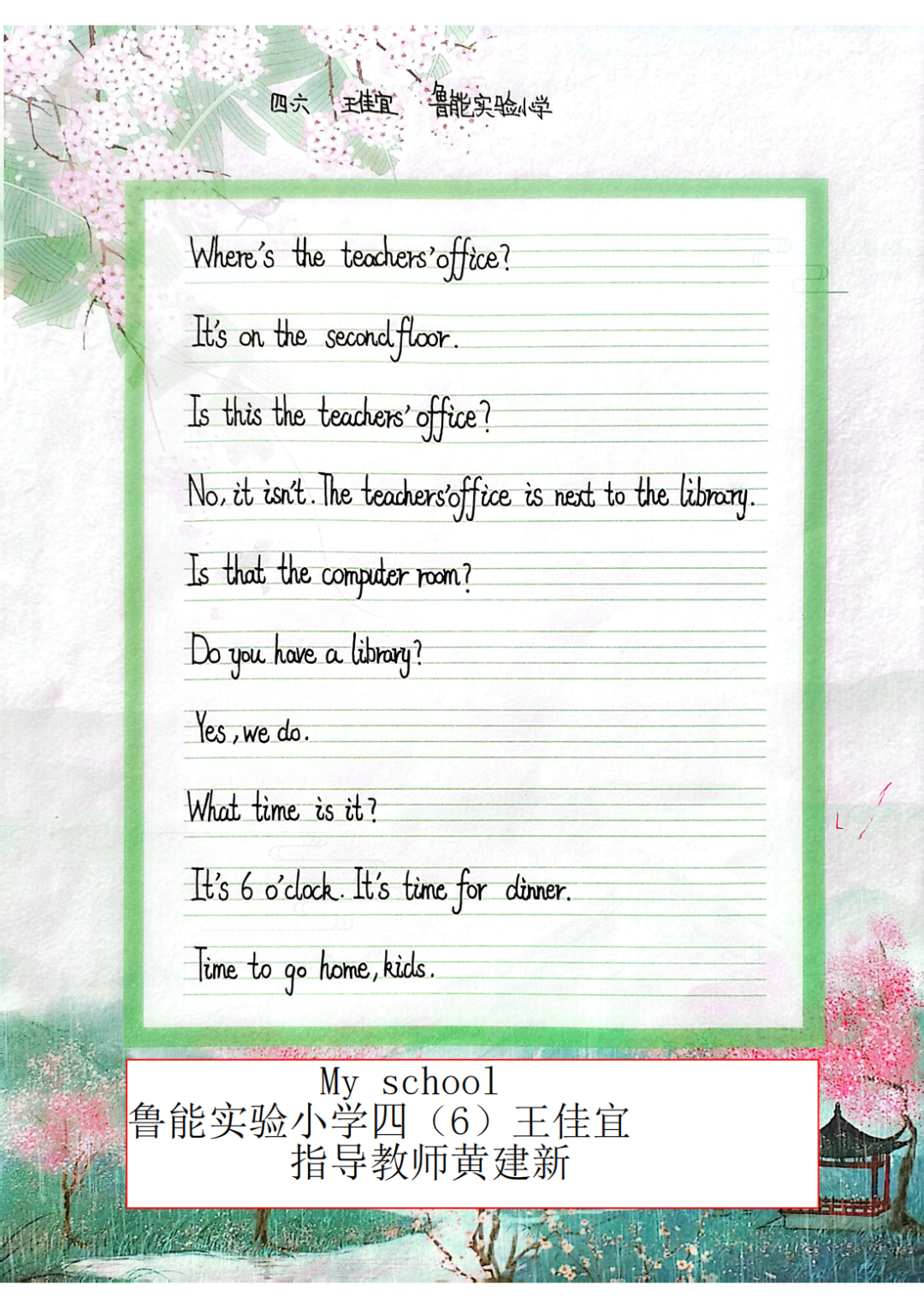 四六 王佳宜 鲁能实验小学

Where's the teachers' office?

It's on the second floor.

Is this the teachers' office?

No, it isn't. The teachers' office is next to the library.

Is that the computer room?

Do you have a library?

Yes, we do.

What time is it?

It's 6 o'clock. It's time for dinner.

Time to go home, kids.

My school
鲁能实验小学四（6）王佳宜
指导教师黄建新